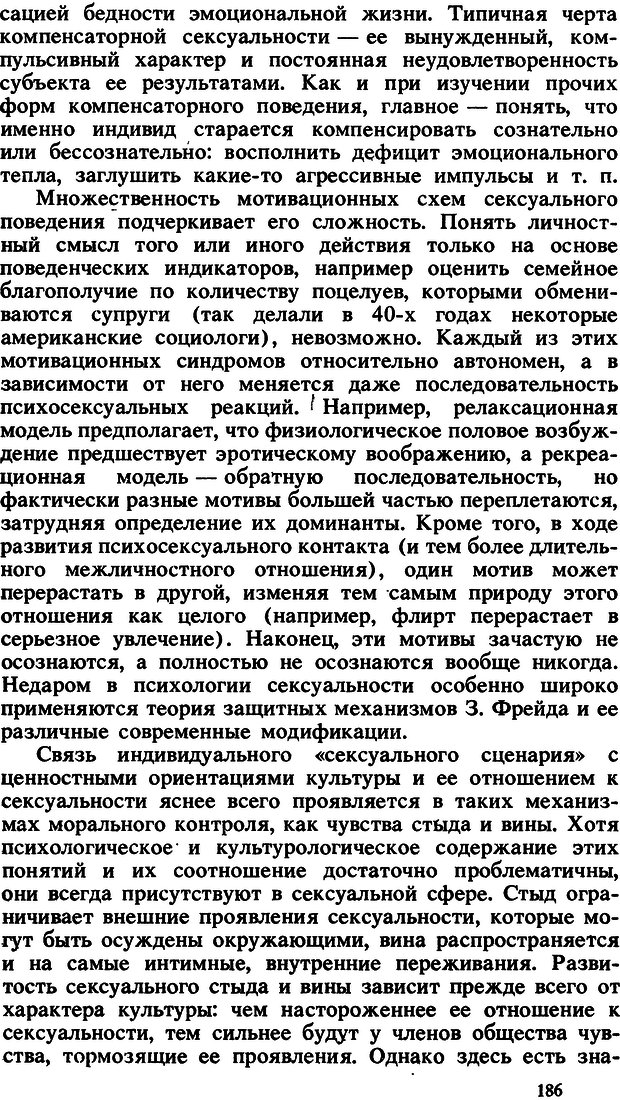 сацией бедности эмоциональной жизни. Типичная черта компенсаторной сексуальности — ее вынужденный, компульсивный характер и постоянная неудовлетворенность субъекта ее результатами. Как и при изучении прочих форм компенсаторного поведения, главное — понять, что именно индивид старается компенсировать сознательно или бессознательно: восполнить дефицит эмоционального тепла, заглушить какие-то агрессивные импульсы и т. п.

Множественность мотивационных схем сексуального поведения подчеркивает его сложность. Понять личностный смысл того или иного действия только на основе поведенческих индикаторов, например оценить семейное благополучие по количеству поцелуев, которыми обмениваются супруги (так делали в 40-х годах некоторые американские социологи), невозможно. Каждый из этих мотивационных синдромов относительно автономен, а в зависимости от него меняется даже последовательность психосексуальных реакций. Например, релаксационная модель предполагает, что физиологическое половое возбуждение предшествует эротическому воображению, а рекреационная модель — обратную последовательность, но фактически разные мотивы большей частью переплетаются, затрудняя определение их доминанты. Кроме того, в ходе развития психосексуального контакта (и тем более длительного межличностного отношения), один мотив может перерастать в другой, изменяя тем самым природу этого отношения как целого (например, флирт перерастает в серьезное увлечение). Наконец, эти мотивы зачастую не осознаются, а полностью не осознаются вообще никогда. Недаром в психологии сексуальности особенно широко применяются теория защитных механизмов З. Фрейда и ее различные современные модификации.

Связь индивидуального «сексуального сценария» с ценностными ориентациями культуры и ее отношением к сексуальности яснее всего проявляется в таких механизмах морального контроля, как чувства стыда и вины. Хотя психологическое и культурологическое содержание этих понятий и их соотношение достаточно проблематичны, они всегда присутствуют в сексуальной сфере. Стыд ограничивает внешние проявления сексуальности, которые могут быть осуждены окружающими, вина распространяется и на самые интимные, внутренние переживания. Развитость сексуального стыда и вины зависит прежде всего от характера культуры: чем настороженнее ее отношение к сексуальности, тем сильнее будут у членов общества чувства, тормозящие ее проявления. Однако здесь есть зна-

186